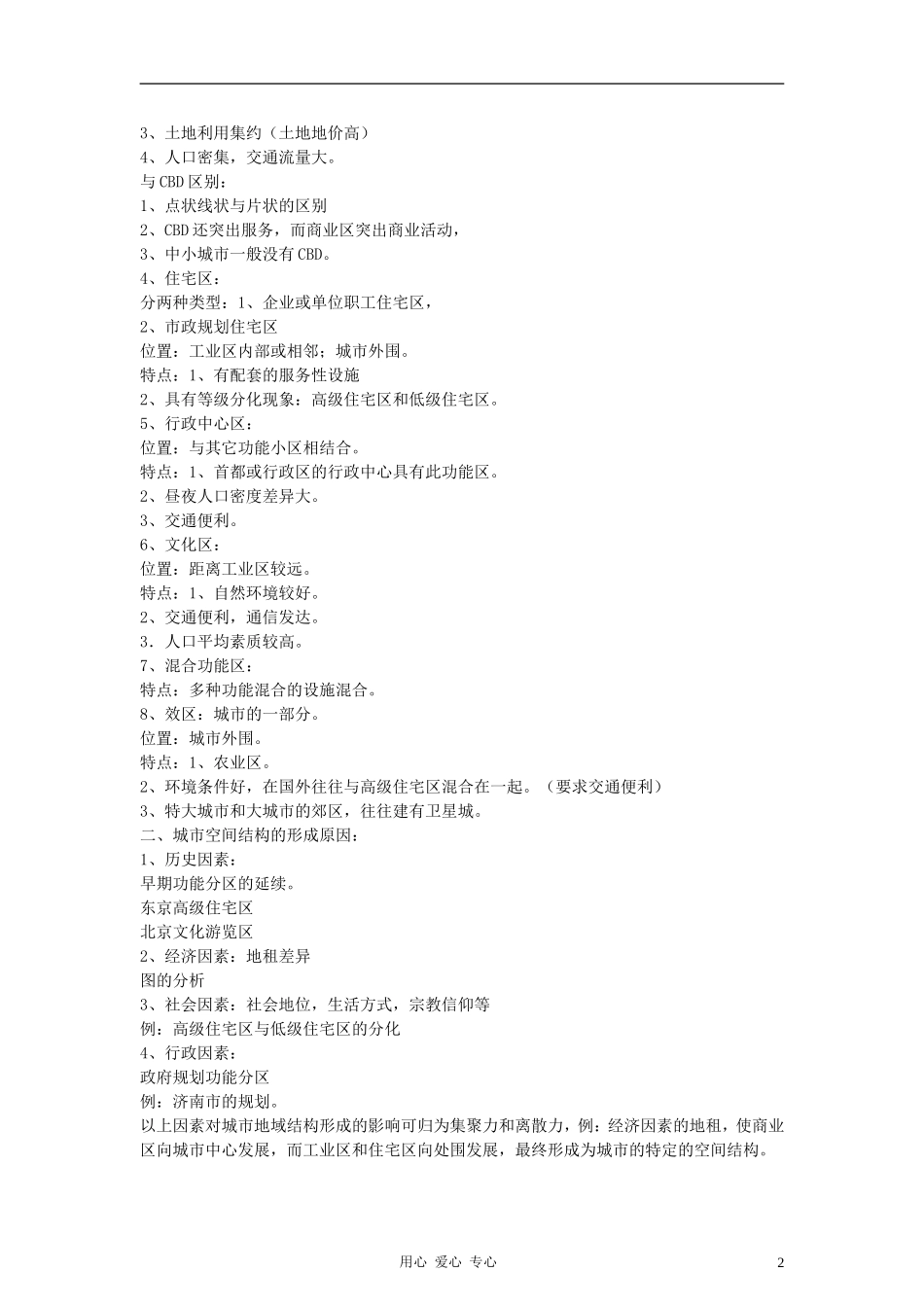 3、土地利用集约（土地地价高）
4、人口密集，交通流量大。
与CBD区别：
1、点状线状与片状的区别
2、CBD还突出服务，而商业区突出商业活动，
3、中小城市一般没有CBD。
4、住宅区：
分两种类型：1、企业或单位职工住宅区，
2、市政规划住宅区
位置：工业区内部或相邻；城市外围。
特点：1、有配套的服务性设施
2、具有等级分化现象：高级住宅区和低级住宅区。
5、行政中心区：
位置：与其它功能小区相结合。
特点：1、首都或行政区的行政中心具有此功能区。
2、昼夜人口密度差异大。
3、交通便利。
6、文化区：
位置：距离工业区较远。
特点：1、自然环境较好。
2、交通便利，通信发达。
3．人口平均素质较高。
7、混合功能区：
特点：多种功能混合的设施混合。
8、效区：城市的一部分。
位置：城市外围。
特点：1、农业区。
2、环境条件好，在国外往往与高级住宅区混合在一起。（要求交通便利）
3、特大城市和大城市的郊区，往往建有卫星城。
二、城市空间结构的形成原因：
1、历史因素：
早期功能分区的延续。
东京高级住宅区
北京文化游览区
2、经济因素：地租差异
图的分析
3、社会因素：社会地位，生活方式，宗教信仰等
例：高级住宅区与低级住宅区的分化
4、行政因素：
政府规划功能分区
例：济南市的规划。
以上因素对城市地域结构形成的影响可归为集聚力和离散力，例：经济因素的地租，使商业区向城市中心发展，而工业区和住宅区向处围发展，最终形成为城市的特定的空间结构。

用心 爱心 专心
2